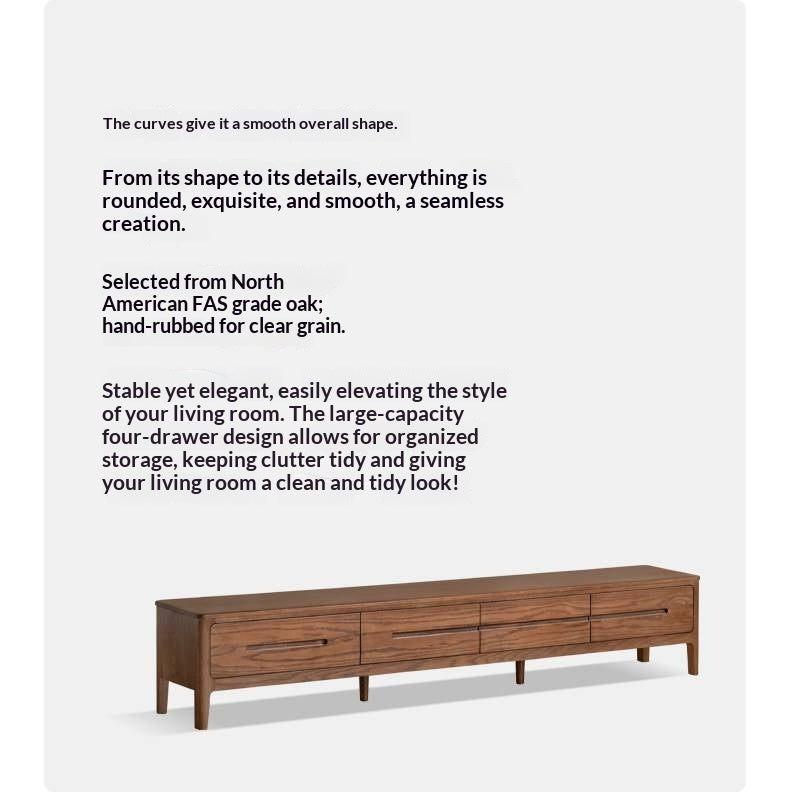 The curves give it a smooth overall shape.

From its shape to its details, everything is rounded, exquisite, and smooth, a seamless creation.

Selected from North American FAS grade oak; hand-rubbed for clear grain.

Stable yet elegant, easily elevating the style of your living room. The large-capacity four-drawer design allows for organized storage, keeping clutter tidy and giving your living room a clean and tidy look!